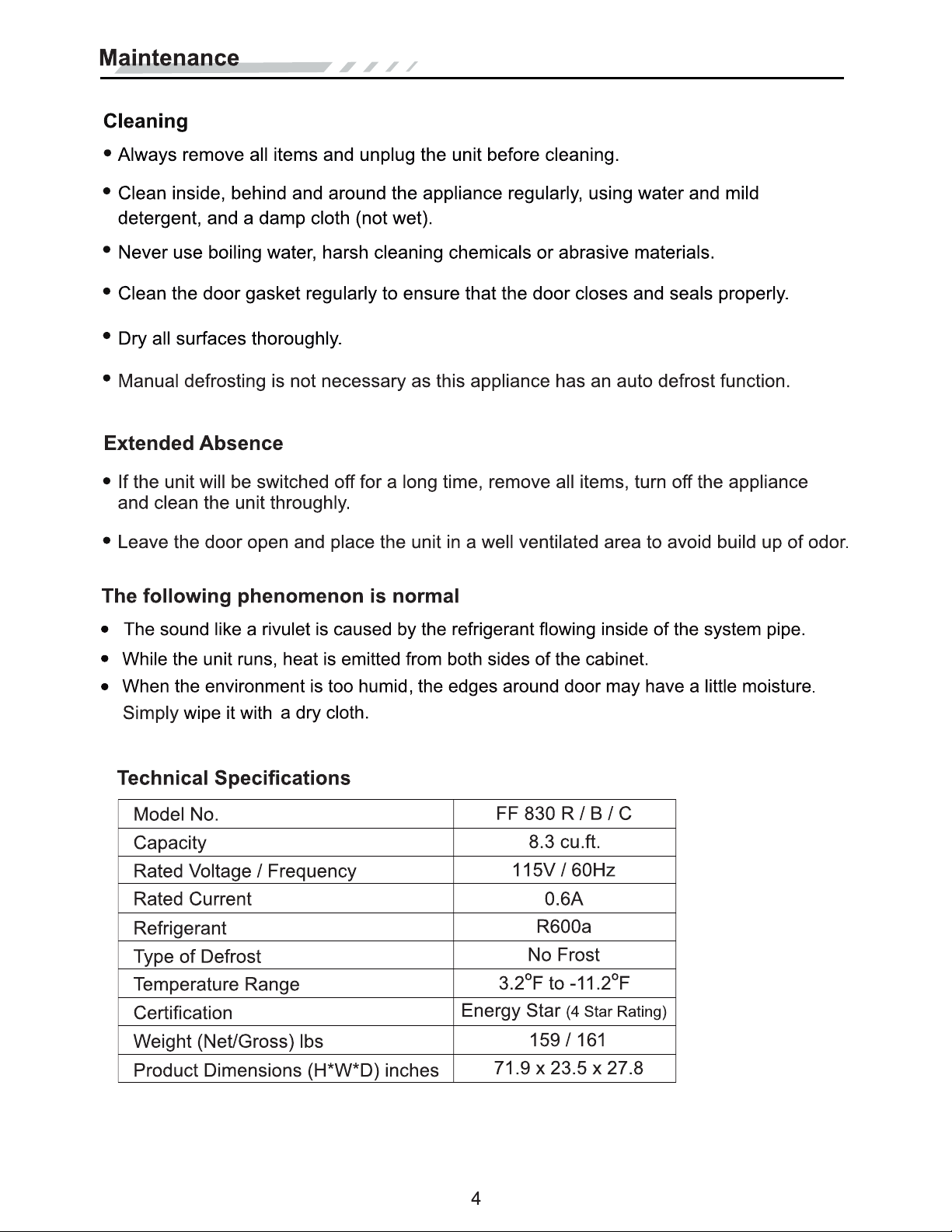 Maintenance

Cleaning

• Always remove all items and unplug the unit before cleaning.

• Clean inside, behind and around the appliance regularly, using water and mild detergent, and a damp cloth (not wet).

• Never use boiling water, harsh cleaning chemicals or abrasive materials.

• Clean the door gasket regularly to ensure that the door closes and seals properly.

• Dry all surfaces thoroughly.

• Manual defrosting is not necessary as this appliance has an auto defrost function.

Extended Absence

• If the unit will be switched off for a long time, remove all items, turn off the appliance and clean the unit throughly.

• Leave the door open and place the unit in a well ventilated area to avoid build up of odor.

The following phenomenon is normal

• The sound like a rivulet is caused by the refrigerant flowing inside of the system pipe.

• While the unit runs, heat is emitted from both sides of the cabinet.

• When the environment is too humid, the edges around door may have a little moisture. Simply wipe it with a dry cloth.

Technical Specifications

| Model No. | FF 830 R / B / C |
|---|---|
| Capacity | 8.3 cu.ft. |
| Rated Voltage / Frequency | 115V / 60Hz |
| Rated Current | 0.6A |
| Refrigerant | R600a |
| Type of Defrost | No Frost |
| Temperature Range | 3.2°F to -11.2°F |
| Certification | Energy Star (4 Star Rating) |
| Weight (Net/Gross) lbs | 159 / 161 |
| Product Dimensions (H*W*D) inches | 71.9 x 23.5 x 27.8 |

4